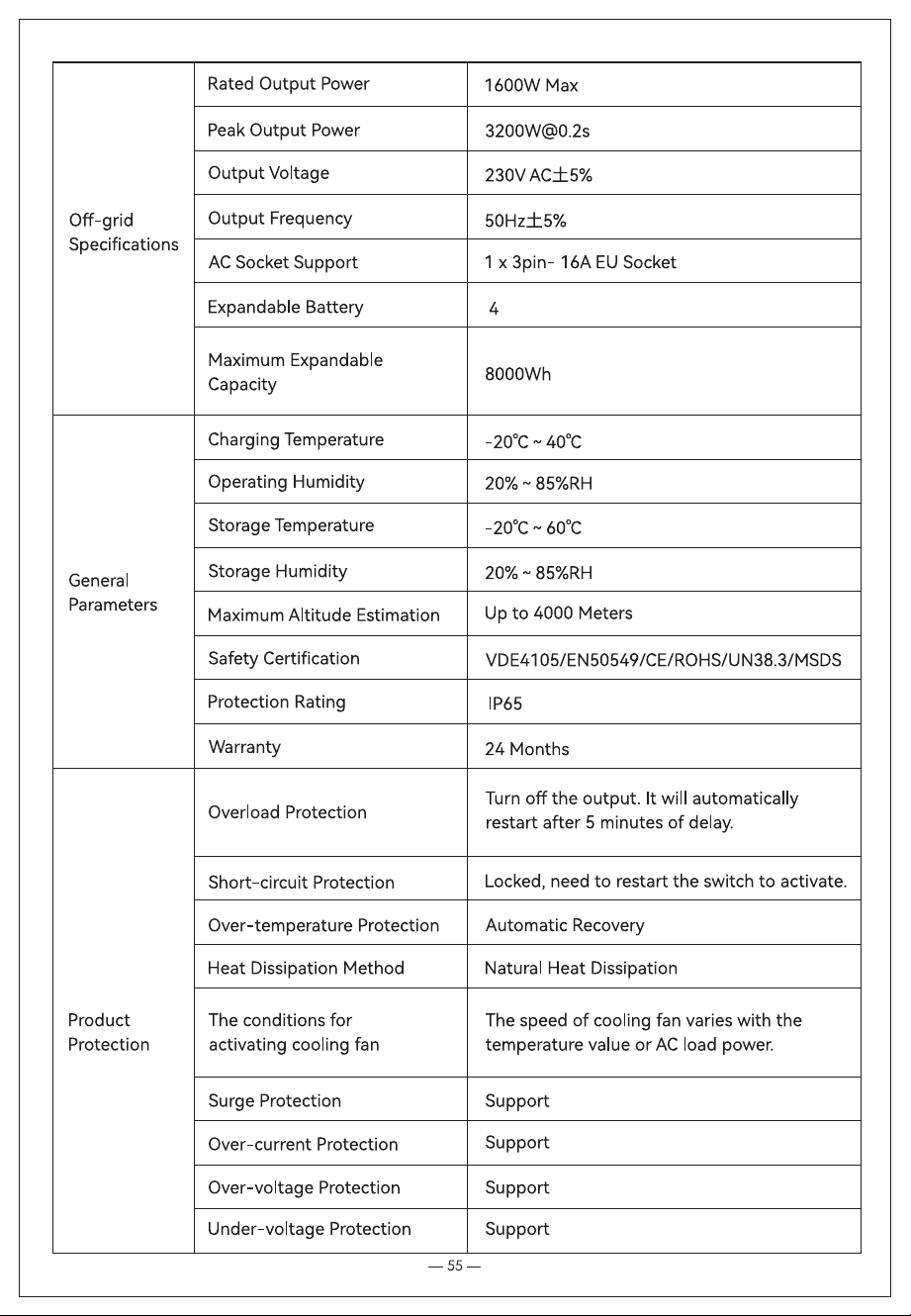 | Off-grid Specifications | Rated Output Power | 1600W Max |
|---|---|---|
| | Peak Output Power | 3200W@0.2s |
| | Output Voltage | 230V AC±5% |
| | Output Frequency | 50Hz±5% |
| | AC Socket Support | 1 x 3pin- 16A EU Socket |
| | Expandable Battery | 4 |
| | Maximum Expandable Capacity | 8000Wh |
| General Parameters | Charging Temperature | -20℃ ~ 40℃ |
| | Operating Humidity | 20% ~ 85%RH |
| | Storage Temperature | -20℃ ~ 60℃ |
| | Storage Humidity | 20% ~ 85%RH |
| | Maximum Altitude Estimation | Up to 4000 Meters |
| | Safety Certification | VDE4105/EN50549/CE/ROHS/UN38.3/MSDS |
| | Protection Rating | IP65 |
| | Warranty | 24 Months |
| Product Protection | Overload Protection | Turn off the output. It will automatically restart after 5 minutes of delay. |
| | Short-circuit Protection | Locked, need to restart the switch to activate. |
| | Over-temperature Protection | Automatic Recovery |
| | Heat Dissipation Method | Natural Heat Dissipation |
| | The conditions for activating cooling fan | The speed of cooling fan varies with the temperature value or AC load power. |
| | Surge Protection | Support |
| | Over-current Protection | Support |
| | Over-voltage Protection | Support |
| | Under-voltage Protection | Support |

— 55 —